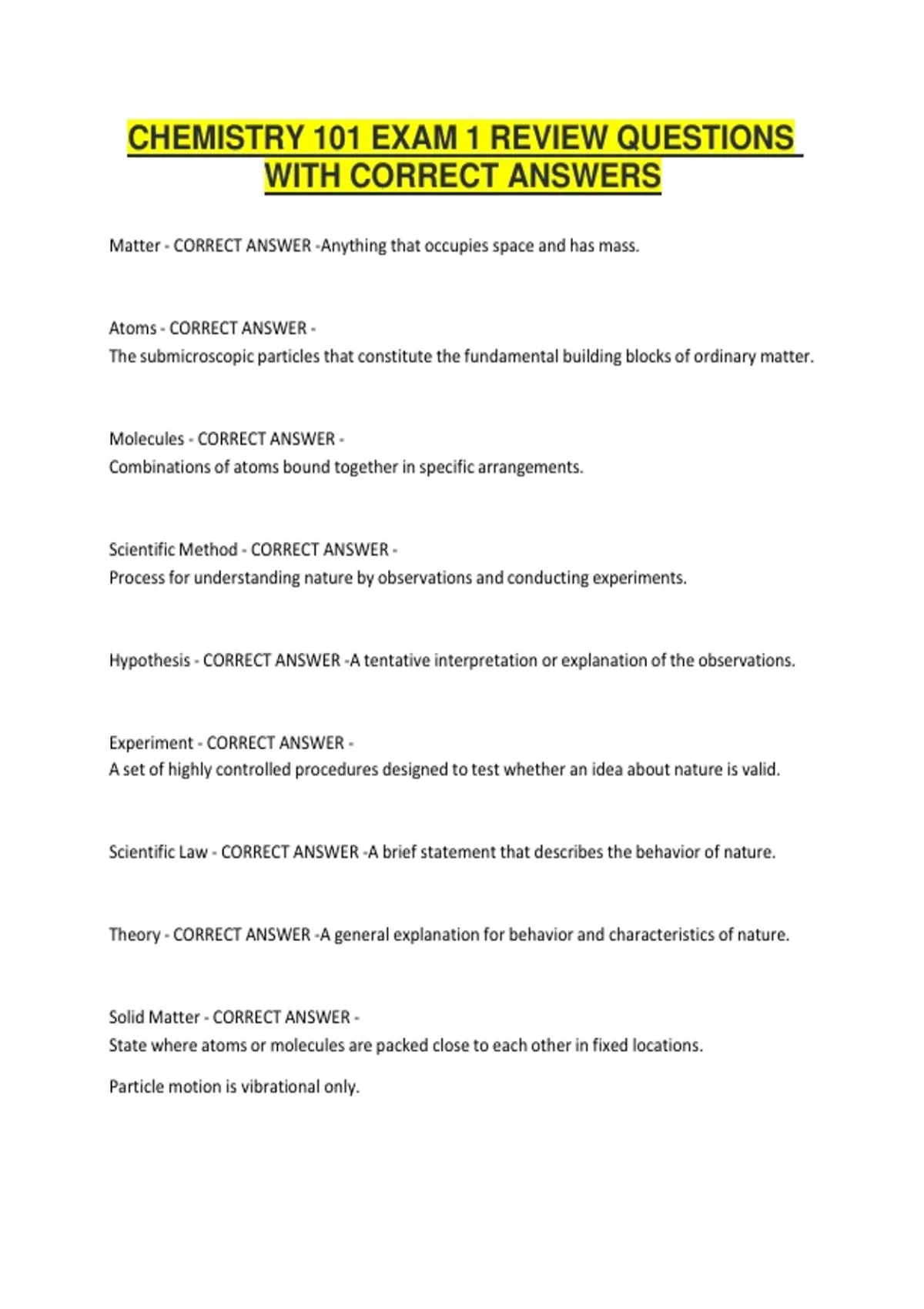 CHEMISTRY 101 EXAM 1 REVIEW QUESTIONS WITH CORRECT ANSWERS

Matter - CORRECT ANSWER -Anything that occupies space and has mass.

Atoms - CORRECT ANSWER -
The submicroscopic particles that constitute the fundamental building blocks of ordinary matter.

Molecules - CORRECT ANSWER -
Combinations of atoms bound together in specific arrangements.

Scientific Method - CORRECT ANSWER -
Process for understanding nature by observations and conducting experiments.

Hypothesis - CORRECT ANSWER -A tentative interpretation or explanation of the observations.

Experiment - CORRECT ANSWER -
A set of highly controlled procedures designed to test whether an idea about nature is valid.

Scientific Law - CORRECT ANSWER -A brief statement that describes the behavior of nature.

Theory - CORRECT ANSWER -A general explanation for behavior and characteristics of nature.

Solid Matter - CORRECT ANSWER -
State where atoms or molecules are packed close to each other in fixed locations.

Particle motion is vibrational only.